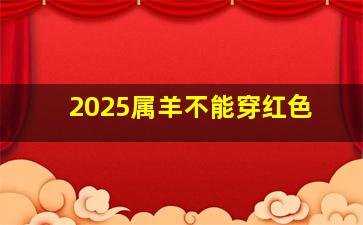 2025属羊不能穿红色